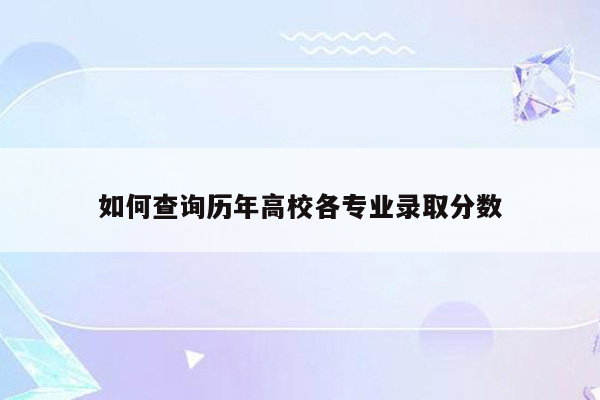 如何查询历年高校各专业录取分数